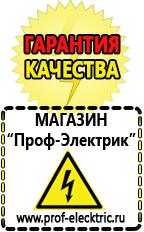 ГАРАНТИЯ КАЧЕСТВА

МАГАЗИН
“Проф-Электрик”

www.prof-electric.ru